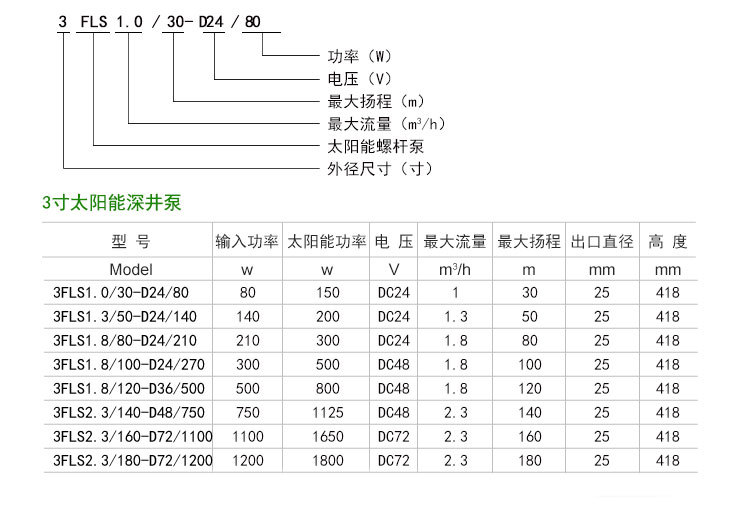 3 FLS 1.0 / 30- D24 / 80

功率（W）
电压（V）
最大扬程（m）
最大流量（$m^3/h$）
太阳能螺杆泵
外径尺寸（寸）

3寸太阳能深井泵

| 型 号 | 输入功率 | 太阳能功率 | 电 压 | 最大流量 | 最大扬程 | 出口直径 | 高 度 |
|---|---|---|---|---|---|---|---|
| Model | w | w | V | $m^3/h$ | m | mm | mm |
| 3FLS1.0/30-D24/80 | 80 | 150 | DC24 | 1 | 30 | 25 | 418 |
| 3FLS1.3/50-D24/140 | 140 | 200 | DC24 | 1.3 | 50 | 25 | 418 |
| 3FLS1.8/80-D24/210 | 210 | 300 | DC24 | 1.8 | 80 | 25 | 418 |
| 3FLS1.8/100-D24/270 | 300 | 500 | DC48 | 1.8 | 100 | 25 | 418 |
| 3FLS1.8/120-D36/500 | 500 | 800 | DC48 | 1.8 | 120 | 25 | 418 |
| 3FLS2.3/140-D48/750 | 750 | 1125 | DC48 | 2.3 | 140 | 25 | 418 |
| 3FLS2.3/160-D72/1100 | 1100 | 1650 | DC72 | 2.3 | 160 | 25 | 418 |
| 3FLS2.3/180-D72/1200 | 1200 | 1800 | DC72 | 2.3 | 180 | 25 | 418 |